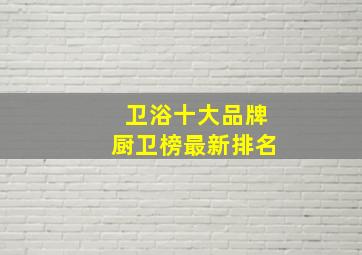 卫浴十大品牌
厨卫榜最新排名